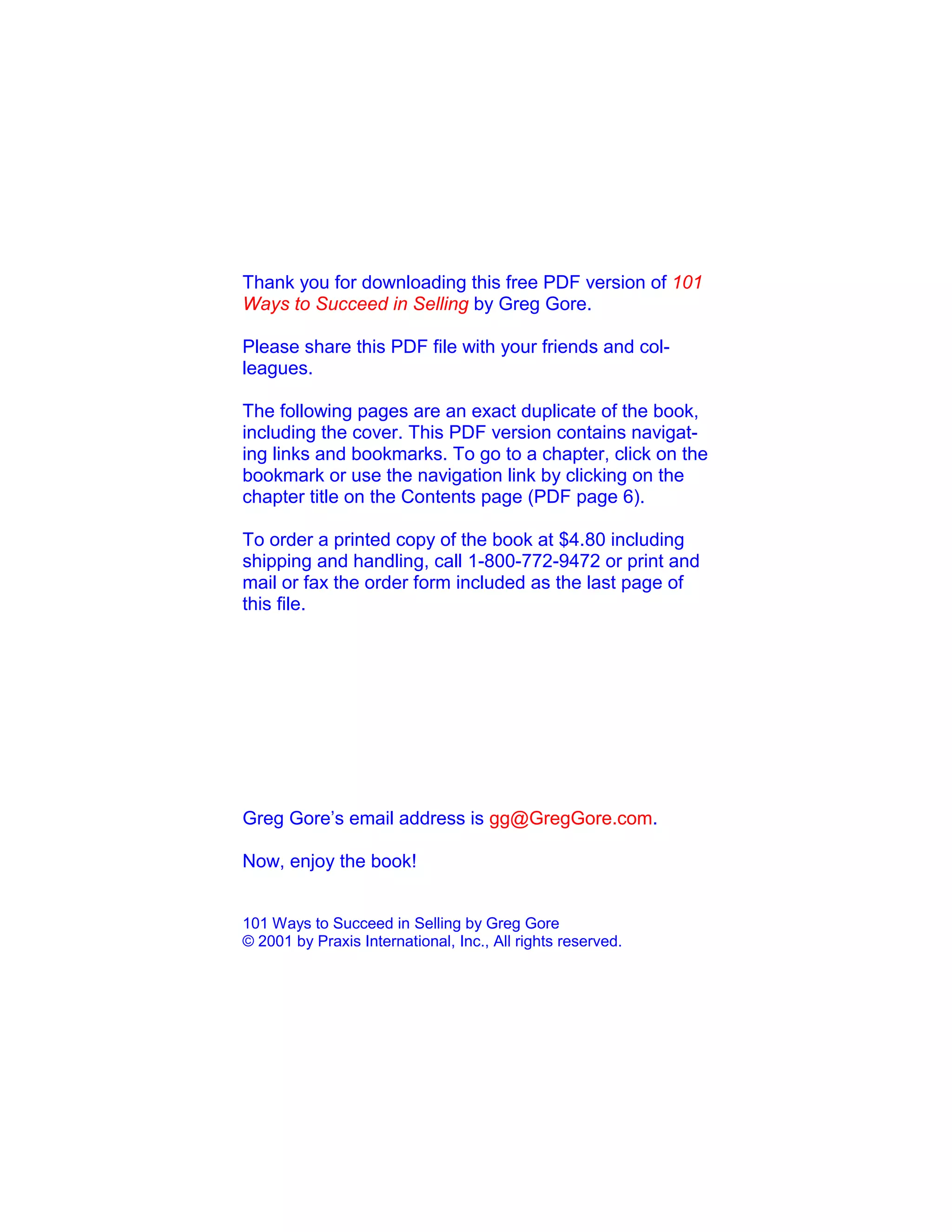 Thank you for downloading this free PDF version of 101 Ways to Succeed in Selling by Greg Gore.

Please share this PDF file with your friends and colleagues.

The following pages are an exact duplicate of the book, including the cover. This PDF version contains navigating links and bookmarks. To go to a chapter, click on the bookmark or use the navigation link by clicking on the chapter title on the Contents page (PDF page 6).

To order a printed copy of the book at $4.80 including shipping and handling, call 1-800-772-9472 or print and mail or fax the order form included as the last page of this file.

Greg Gore's email address is gg@GregGore.com.

Now, enjoy the book!

101 Ways to Succeed in Selling by Greg Gore
© 2001 by Praxis International, Inc., All rights reserved.